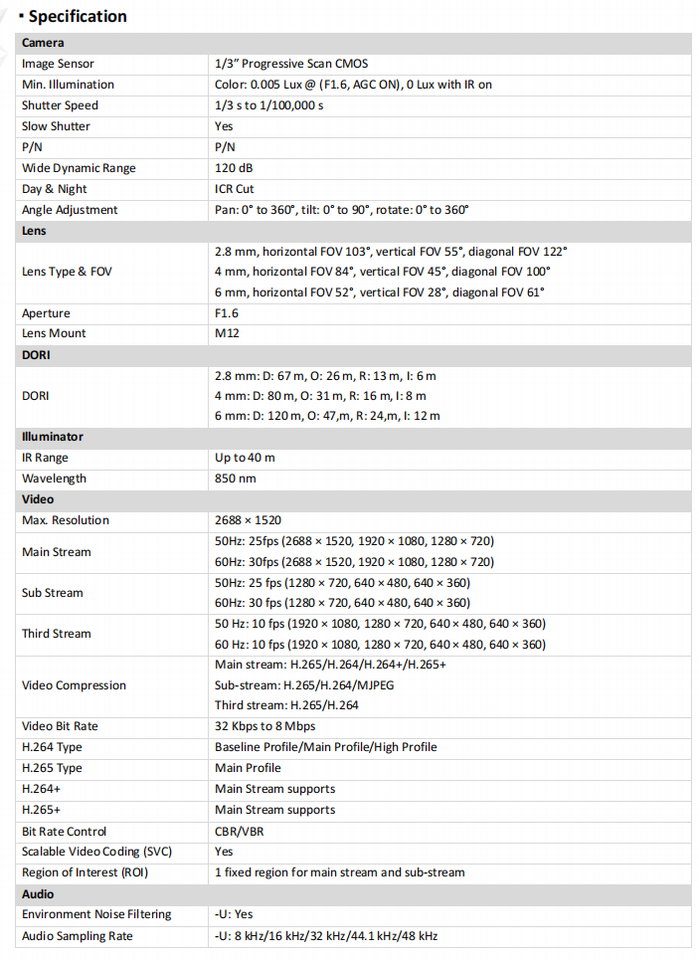 ▪ Specification

| Camera | |
|---|---|
| Image Sensor | 1/3" Progressive Scan CMOS |
| Min. Illumination | Color: 0.005 Lux @ (F1.6, AGC ON), 0 Lux with IR on |
| Shutter Speed | 1/3 s to 1/100,000 s |
| Slow Shutter | Yes |
| P/N | P/N |
| Wide Dynamic Range | 120 dB |
| Day & Night | ICR Cut |
| Angle Adjustment | Pan: 0° to 360°, tilt: 0° to 90°, rotate: 0° to 360° |
| **Lens** | |
| Lens Type & FOV | 2.8 mm, horizontal FOV 103°, vertical FOV 55°, diagonal FOV 122° 4 mm, horizontal FOV 84°, vertical FOV 45°, diagonal FOV 100° 6 mm, horizontal FOV 52°, vertical FOV 28°, diagonal FOV 61° |
| Aperture | F1.6 |
| Lens Mount | M12 |
| **DORI** | |
| DORI | 2.8 mm: D: 67 m, O: 26 m, R: 13 m, I: 6 m 4 mm: D: 80 m, O: 31 m, R: 16 m, I: 8 m 6 mm: D: 120 m, O: 47,m, R: 24,m, I: 12 m |
| **Illuminator** | |
| IR Range | Up to 40 m |
| Wavelength | 850 nm |
| **Video** | |
| Max. Resolution | 2688 × 1520 |
| Main Stream | 50Hz: 25fps (2688 × 1520, 1920 × 1080, 1280 × 720) 60Hz: 30fps (2688 × 1520, 1920 × 1080, 1280 × 720) |
| Sub Stream | 50Hz: 25 fps (1280 × 720, 640 × 480, 640 × 360) 60Hz: 30 fps (1280 × 720, 640 × 480, 640 × 360) |
| Third Stream | 50 Hz: 10 fps (1920 × 1080, 1280 × 720, 640 × 480, 640 × 360) 60 Hz: 10 fps (1920 × 1080, 1280 × 720, 640 × 480, 640 × 360) |
| Video Compression | Main stream: H.265/H.264/H.264+/H.265+ Sub-stream: H.265/H.264/MJPEG Third stream: H.265/H.264 |
| Video Bit Rate | 32 Kbps to 8 Mbps |
| H.264 Type | Baseline Profile/Main Profile/High Profile |
| H.265 Type | Main Profile |
| H.264+ | Main Stream supports |
| H.265+ | Main Stream supports |
| Bit Rate Control | CBR/VBR |
| Scalable Video Coding (SVC) | Yes |
| Region of Interest (ROI) | 1 fixed region for main stream and sub-stream |
| **Audio** | |
| Environment Noise Filtering | -U: Yes |
| Audio Sampling Rate | -U: 8 kHz/16 kHz/32 kHz/44.1 kHz/48 kHz |